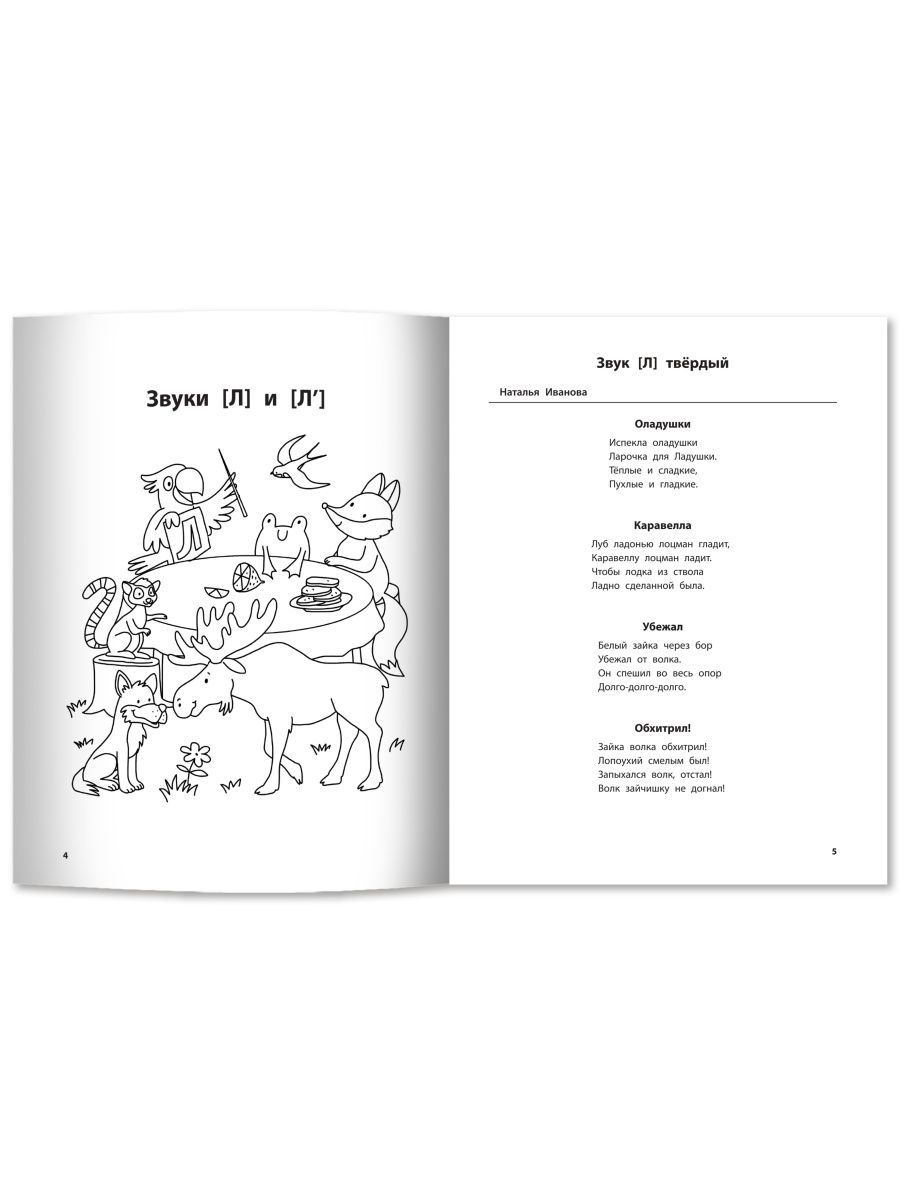 Звуки [Л] и [Л']

Л

4

Звук [Л] твёрдый

Наталья Иванова

Оладушки

Испекла оладушки
Ларочка для Ладушки.
Тёплые и сладкие,
Пухлые и гладкие.

Каравелла

Луб ладонью лоцман гладит,
Каравеллу лоцман ладит.
Чтобы лодка из ствола
Ладно сделанной была.

Убежал

Белый зайка через бор
Убежал от волка.
Он спешил во весь опор
Долго-долго-долго.

Обхитрил!

Зайка волка обхитрил!
Лопоухий смелым был!
Запыхался волк, отстал!
Волк зайчишку не догнал!

5